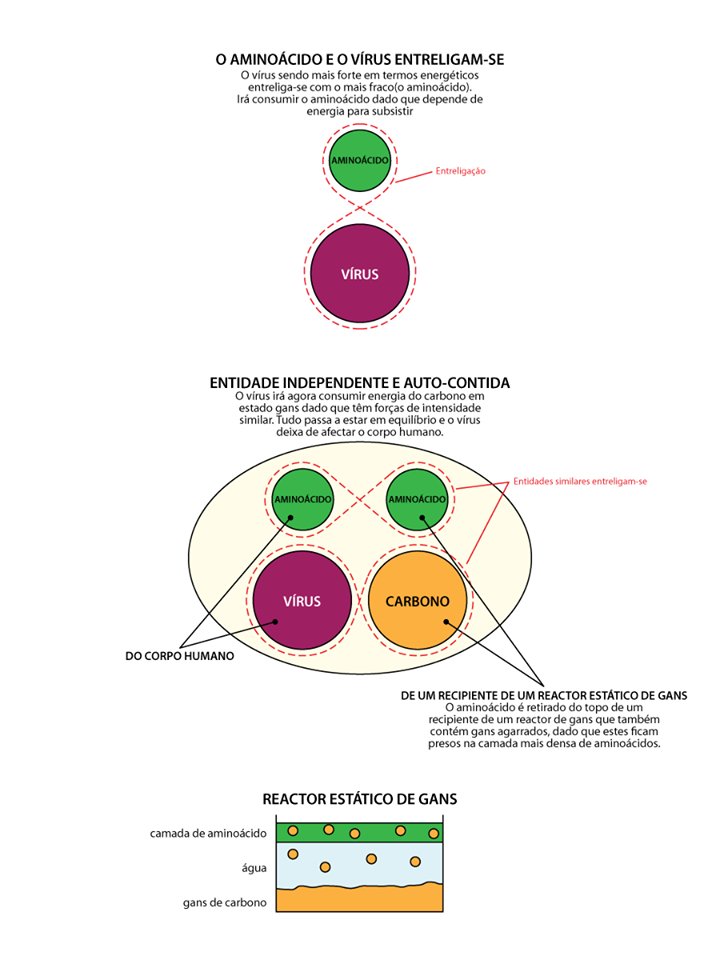 O AMINOÁCIDO E O VÍRUS ENTRELIGAM-SE
O vírus sendo mais forte em termos energéticos entreliga-se com o mais fraco(o aminoácido). Irá consumir o aminoácido dado que depende de energia para subsistir

AMINOÁCIDO

Entreligação

VÍRUS

ENTIDADE INDEPENDENTE E AUTO-CONTIDA
O vírus irá agora consumir energia do carbono em estado gans dado que têm forças de intensidade similar. Tudo passa a estar em equilíbrio e o vírus deixa de afectar o corpo humano.

AMINOÁCIDO

AMINOÁCIDO

Entidades similares entreligam-se

VÍRUS

CARBONO

DO CORPO HUMANO

DE UM RECIPIENTE DE UM REACTOR ESTÁTICO DE GANS
O aminoácido é retirado do topo de um recipiente de um reactor de gans que também contém gans agarrados, dado que estes ficam presos na camada mais densa de aminoácidos.

REACTOR ESTÁTICO DE GANS

camada de aminoácido

água

gans de carbono